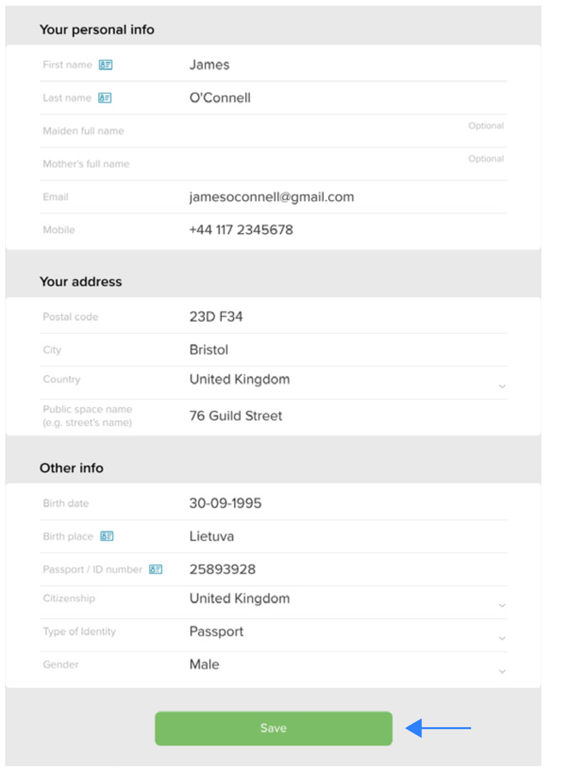 Your personal info

First name James

Last name O'Connell

Maiden full name Optional

Mother's full name Optional

Email jamesoconnell@gmail.com

Mobile +44 117 2345678

Your address

Postal code 23D F34

City Bristol

Country United Kingdom

Public space name (e.g. street's name) 76 Guild Street

Other info

Birth date 30-09-1995

Birth place Lietuva

Passport / ID number 25893928

Citizenship United Kingdom

Type of Identity Passport

Gender Male

Save